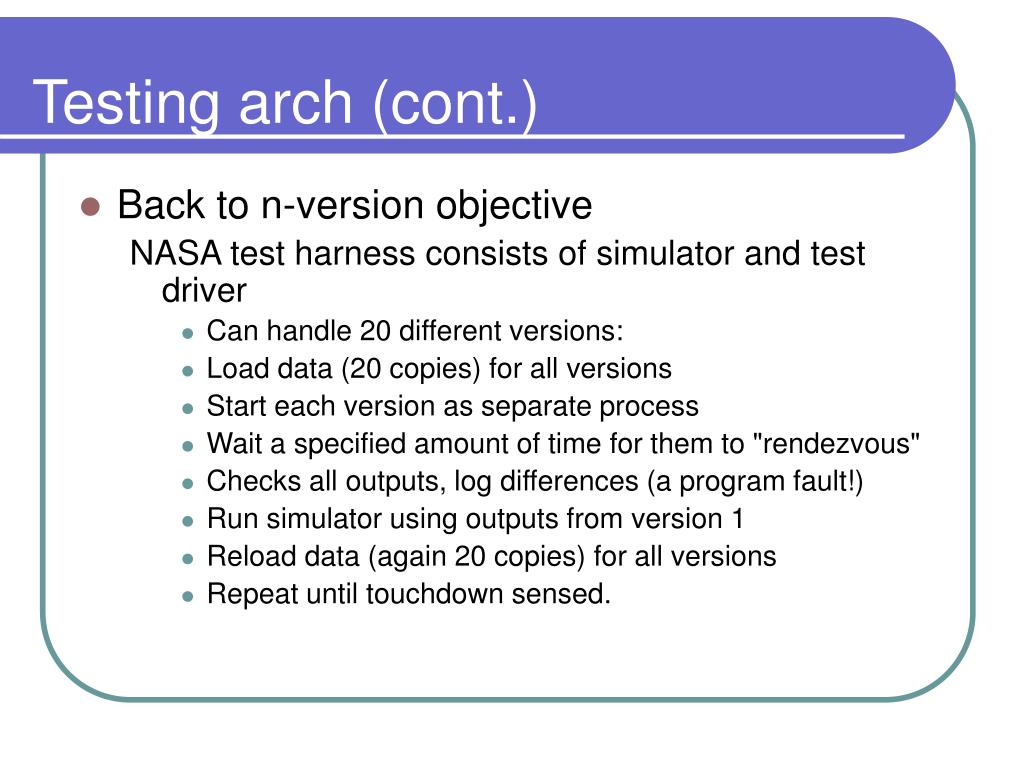 Testing arch (cont.)

- Back to n-version objective

NASA test harness consists of simulator and test driver

- Can handle 20 different versions:
- Load data (20 copies) for all versions
- Start each version as separate process
- Wait a specified amount of time for them to "rendezvous"
- Checks all outputs, log differences (a program fault!)
- Run simulator using outputs from version 1
- Reload data (again 20 copies) for all versions
- Repeat until touchdown sensed.